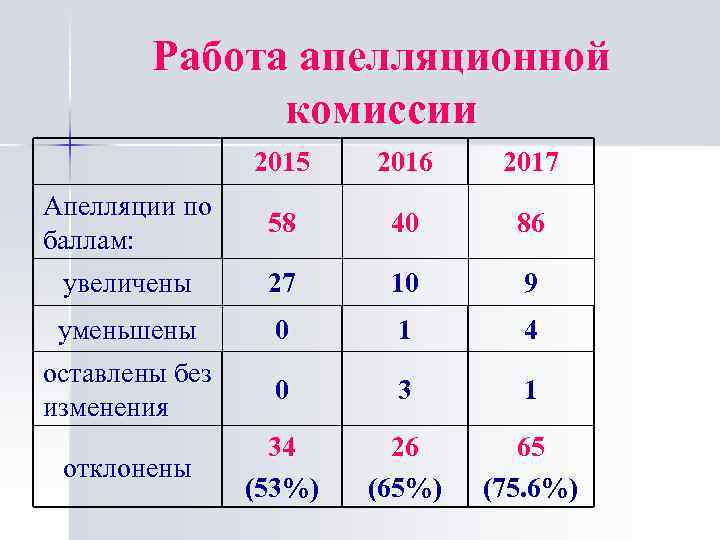 Работа апелляционной комиссии

|  | 2015 | 2016 | 2017 |
|---|---|---|---|
| Апелляции по баллам: | 58 | 40 | 86 |
| увеличены | 27 | 10 | 9 |
| уменьшены | 0 | 1 | 4 |
| оставлены без изменения | 0 | 3 | 1 |
| отклонены | 34 (53%) | 26 (65%) | 65 (75.6%) |